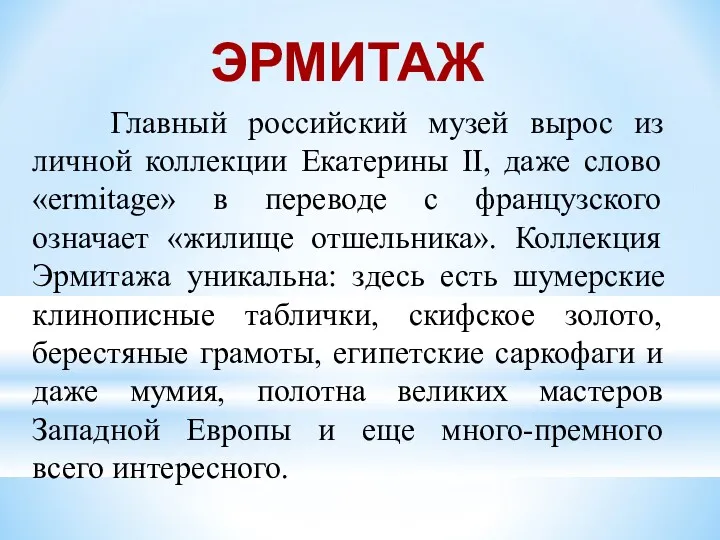 ЭРМИТАЖ

Главный российский музей вырос из личной коллекции Екатерины II, даже слово «ermitage» в переводе с французского означает «жилище отшельника». Коллекция Эрмитажа уникальна: здесь есть шумерские клинописные таблички, скифское золото, берестяные грамоты, египетские саркофаги и даже мумия, полотна великих мастеров Западной Европы и еще много-премного всего интересного.